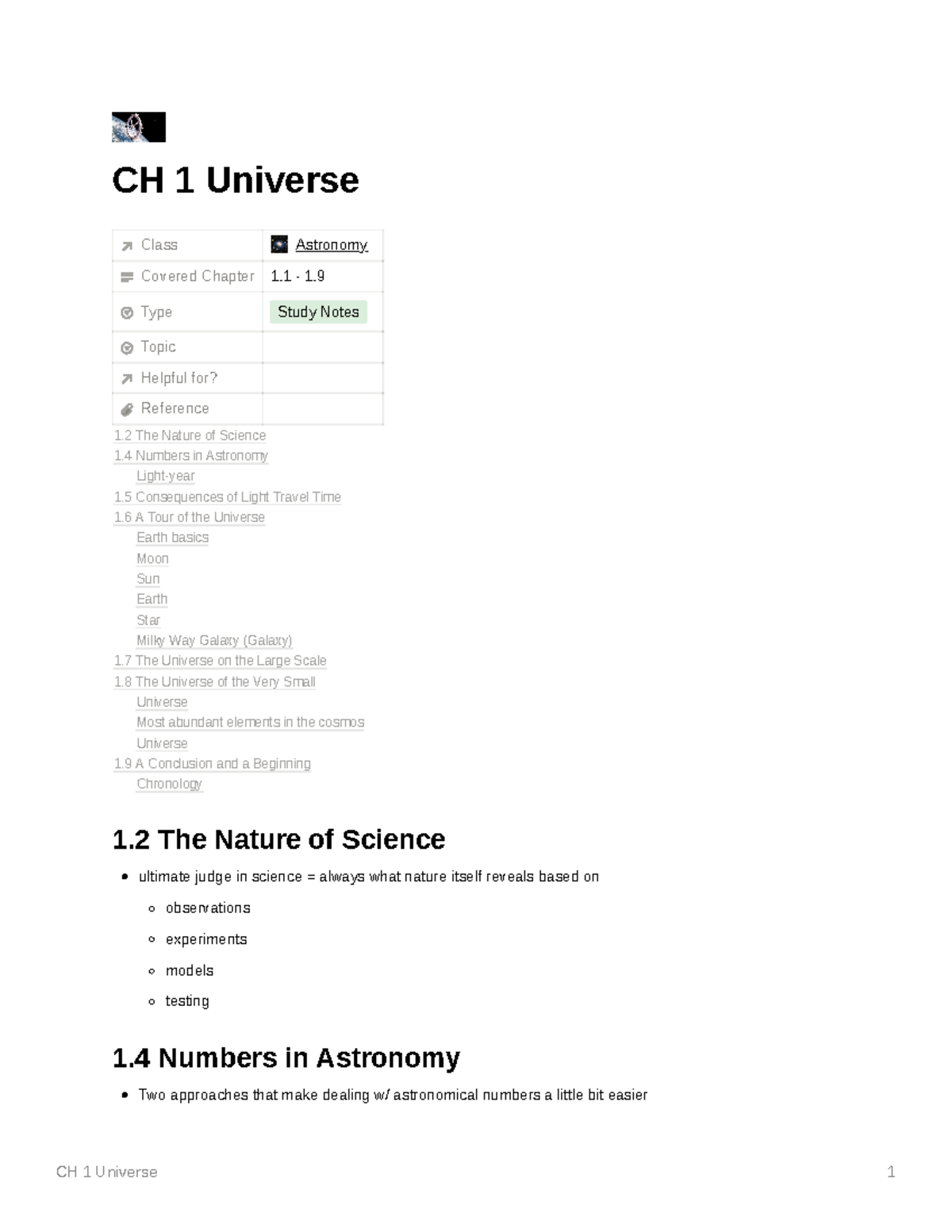 CH 1 Universe

| Class | Astronomy |
|---|---|
| Covered Chapter | 1.1 - 1.9 |
| Type | Study Notes |
| Topic | |
| Helpful for? | |
| Reference | |

1.2 The Nature of Science
1.4 Numbers in Astronomy
Light-year
1.5 Consequences of Light Travel Time
1.6 A Tour of the Universe
Earth basics
Moon
Sun
Earth
Star
Milky Way Galaxy (Galaxy)
1.7 The Universe on the Large Scale
1.8 The Universe of the Very Small
Universe
Most abundant elements in the cosmos
Universe
1.9 A Conclusion and a Beginning
Chronology

1.2 The Nature of Science

• ultimate judge in science = always what nature itself reveals based on
  ◦ observations
  ◦ experiments
  ◦ models
  ◦ testing

1.4 Numbers in Astronomy

• Two approaches that make dealing w/ astronomical numbers a little bit easier

CH 1 Universe 1